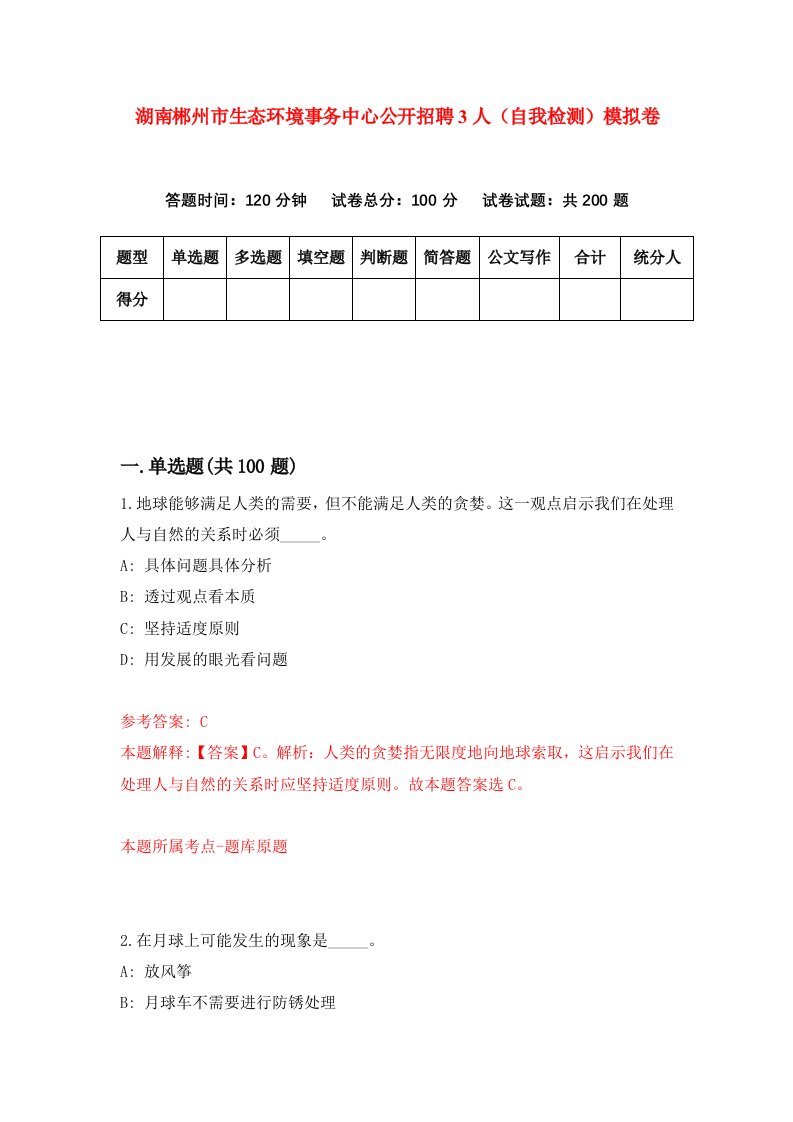 湖南郴州市生态环境事务中心公开招聘3人（自我检测）模拟卷

答题时间：120分钟　试卷总分：100分　试卷试题：共200题

| 题型 | 单选题 | 多选题 | 填空题 | 判断题 | 简答题 | 公文写作 | 合计 | 统分人 |
|---|---|---|---|---|---|---|---|---|
| 得分 | | | | | | | | |

一.单选题(共100题)

1.地球能够满足人类的需要，但不能满足人类的贪婪。这一观点启示我们在处理人与自然的关系时必须_____。

A: 具体问题具体分析

B: 透过观点看本质

C: 坚持适度原则

D: 用发展的眼光看问题

参考答案: C

本题解释:【答案】C。解析：人类的贪婪指无限度地向地球索取，这启示我们在处理人与自然的关系时应坚持适度原则。故本题答案选C。

本题所属考点-题库原题

2.在月球上可能发生的现象是_____。

A: 放风筝

B: 月球车不需要进行防锈处理